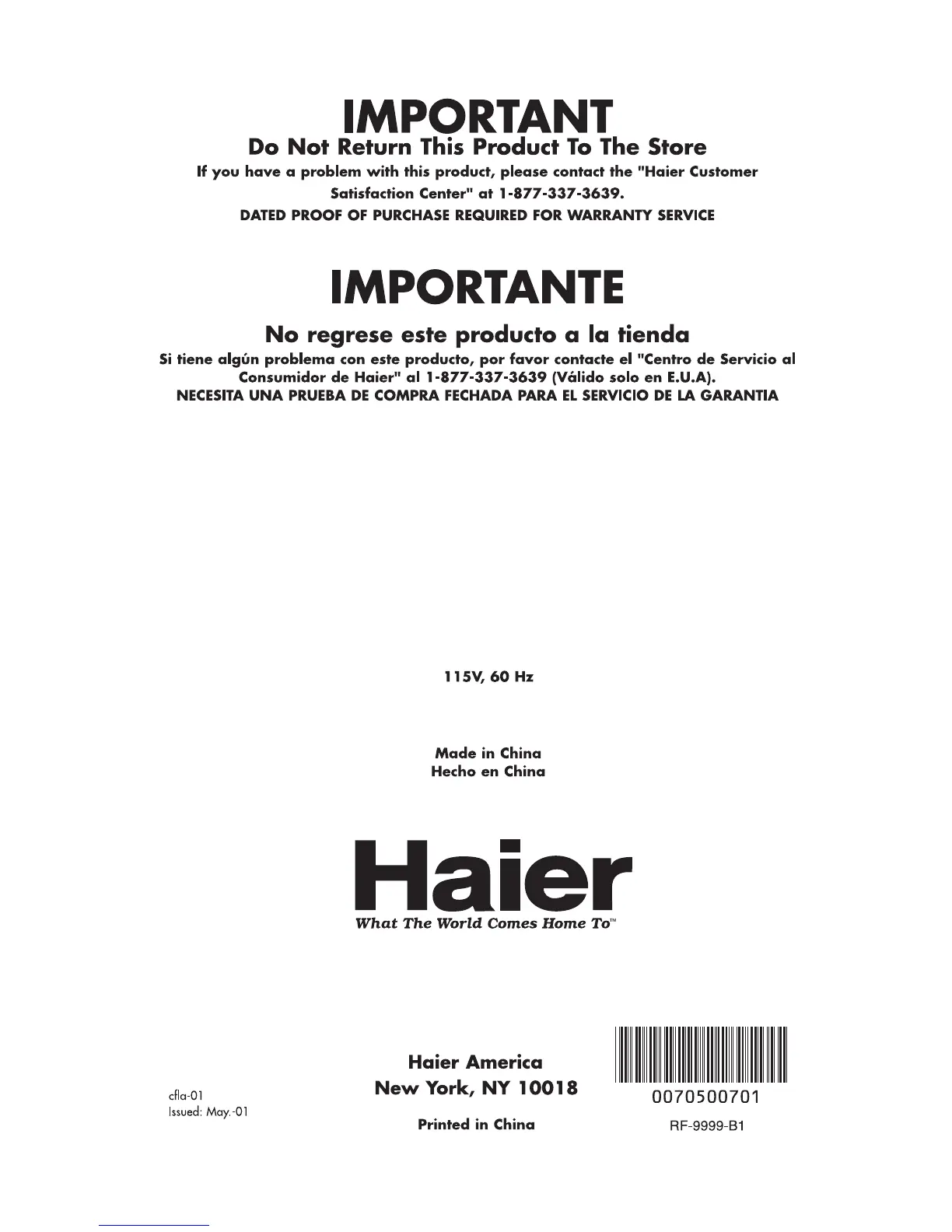 IMPORTANT

Do Not Return This Product To The Store

If you have a problem with this product, please contact the "Haier Customer Satisfaction Center" at 1-877-337-3639.

DATED PROOF OF PURCHASE REQUIRED FOR WARRANTY SERVICE

IMPORTANTE

No regrese este producto a la tienda

Si tiene algún problema con este producto, por favor contacte el "Centro de Servicio al Consumidor de Haier" al 1-877-337-3639 (Válido solo en E.U.A).

NECESITA UNA PRUEBA DE COMPRA FECHADA PARA EL SERVICIO DE LA GARANTIA

115V, 60 Hz

Made in China
Hecho en China

Haier
What The World Comes Home To™

cfla-01
Issued: May.-01

Haier America
New York, NY 10018

Printed in China

0070500701

RF-9999-B1